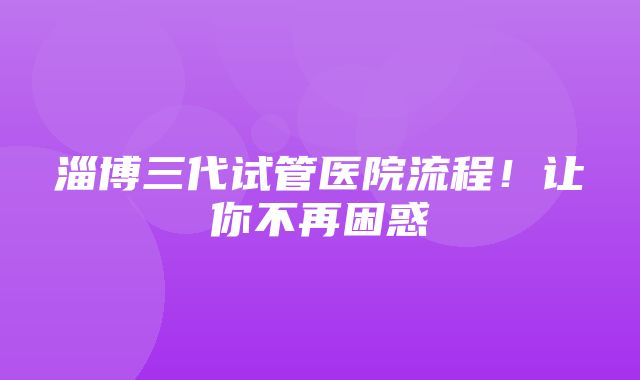 淄博三代试管医院流程！让你不再困惑